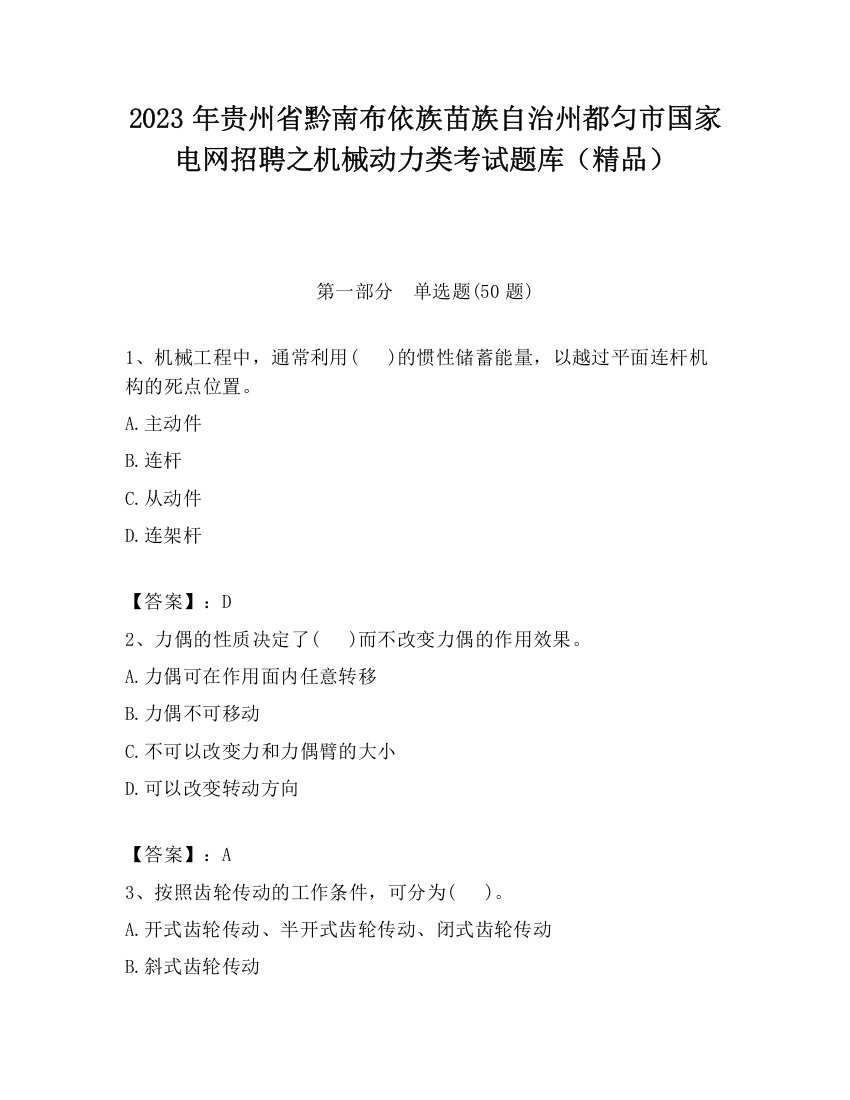 2023 年贵州省黔南布依族苗族自治州都匀市国家电网招聘之机械动力类考试题库（精品）

第一部分　单选题(50 题)

1、机械工程中，通常利用(　 )的惯性储蓄能量，以越过平面连杆机构的死点位置。

A.主动件

B.连杆

C.从动件

D.连架杆

【答案】：D

2、力偶的性质决定了(　 )而不改变力偶的作用效果。

A.力偶可在作用面内任意转移

B.力偶不可移动

C.不可以改变力和力偶臂的大小

D.可以改变转动方向

【答案】：A

3、按照齿轮传动的工作条件，可分为(　 )。

A.开式齿轮传动、半开式齿轮传动、闭式齿轮传动

B.斜式齿轮传动